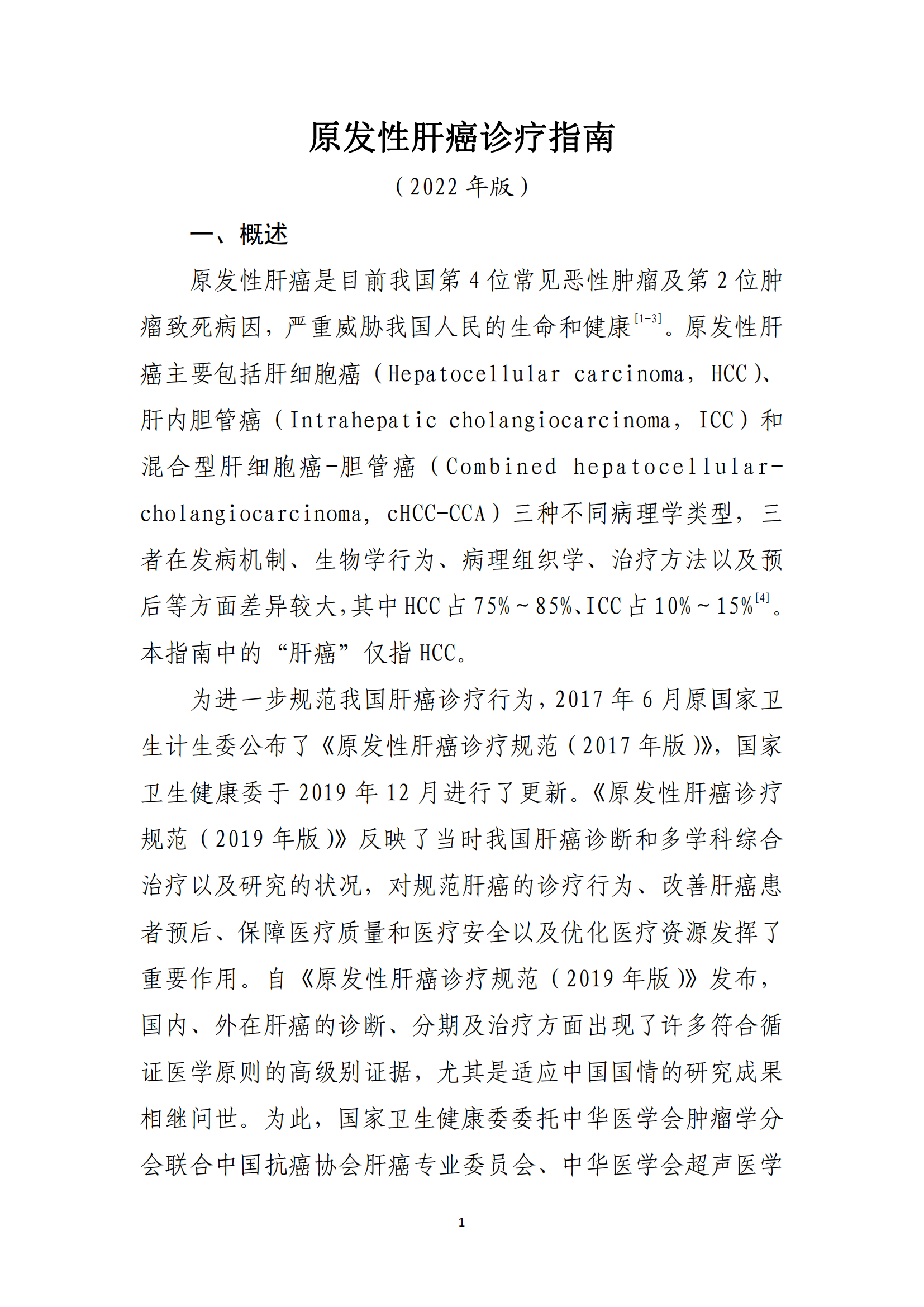 原发性肝癌诊疗指南

（2022 年版）

一、概述

原发性肝癌是目前我国第 4 位常见恶性肿瘤及第 2 位肿瘤致死病因，严重威胁我国人民的生命和健康$^{[1-3]}$。原发性肝癌主要包括肝细胞癌（Hepatocellular carcinoma，HCC）、肝内胆管癌（Intrahepatic cholangiocarcinoma，ICC）和混合型肝细胞癌-胆管癌（Combined hepatocellular-cholangiocarcinoma，cHCC-CCA）三种不同病理学类型，三者在发病机制、生物学行为、病理组织学、治疗方法以及预后等方面差异较大，其中 HCC 占 75%～85%、ICC 占 10%～15%$^{[4]}$。本指南中的“肝癌”仅指 HCC。

为进一步规范我国肝癌诊疗行为，2017 年 6 月原国家卫生计生委公布了《原发性肝癌诊疗规范（2017 年版）》，国家卫生健康委于 2019 年 12 月进行了更新。《原发性肝癌诊疗规范（2019 年版）》反映了当时我国肝癌诊断和多学科综合治疗以及研究的状况，对规范肝癌的诊疗行为、改善肝癌患者预后、保障医疗质量和医疗安全以及优化医疗资源发挥了重要作用。自《原发性肝癌诊疗规范（2019 年版）》发布，国内、外在肝癌的诊断、分期及治疗方面出现了许多符合循证医学原则的高级别证据，尤其是适应中国国情的研究成果相继问世。为此，国家卫生健康委委托中华医学会肿瘤学分会联合中国抗癌协会肝癌专业委员会、中华医学会超声医学

1